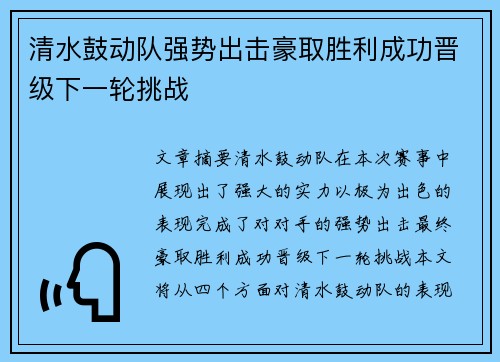 清水鼓动队强势出击豪取胜利成功晋级下一轮挑战

文章摘要清水鼓动队在本次赛事中展现出了强大的实力以极为出色的表现完成了对对手的强势出击最终豪取胜利成功晋级下一轮挑战本文将从四个方面对清水鼓动队的表现